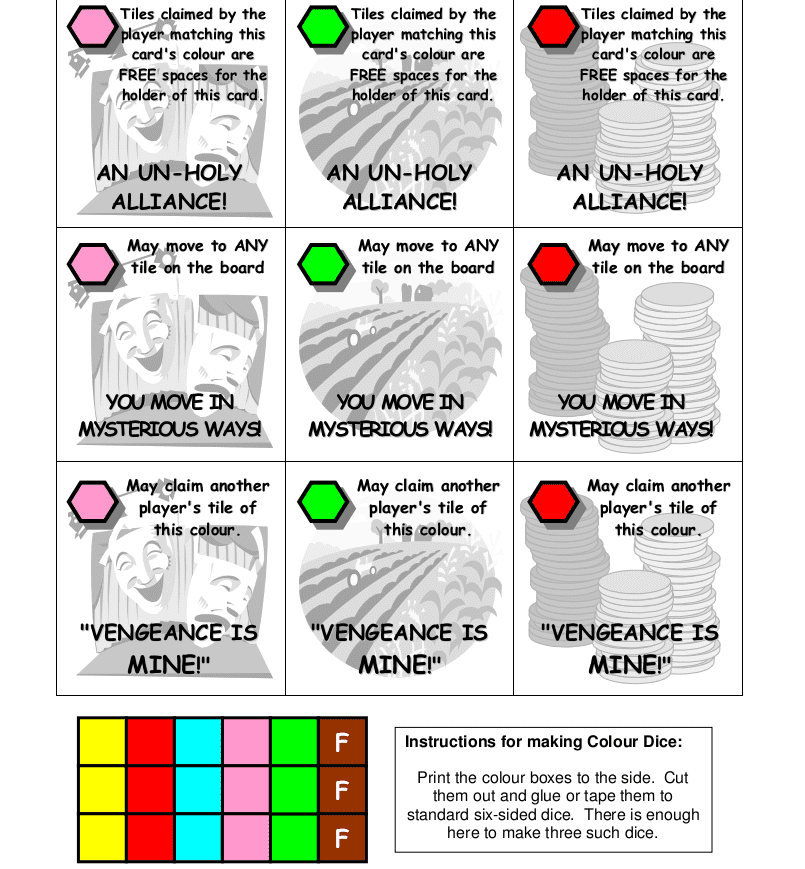 Tiles claimed by the player matching this card's colour are FREE spaces for the holder of this card.

AN UN-HOLY ALLIANCE!

Tiles claimed by the player matching this card's colour are FREE spaces for the holder of this card.

AN UN-HOLY ALLIANCE!

Tiles claimed by the player matching this card's colour are FREE spaces for the holder of this card.

AN UN-HOLY ALLIANCE!

May move to ANY tile on the board

YOU MOVE IN MYSTERIOUS WAYS!

May move to ANY tile on the board

YOU MOVE IN MYSTERIOUS WAYS!

May move to ANY tile on the board

YOU MOVE IN MYSTERIOUS WAYS!

May claim another player's tile of this colour.

"VENGEANCE IS MINE!"

May claim another player's tile of this colour.

"VENGEANCE IS MINE!"

May claim another player's tile of this colour.

"VENGEANCE IS MINE!"

F
F
F

Instructions for making Colour Dice:

Print the colour boxes to the side. Cut them out and glue or tape them to standard six-sided dice. There is enough here to make three such dice.